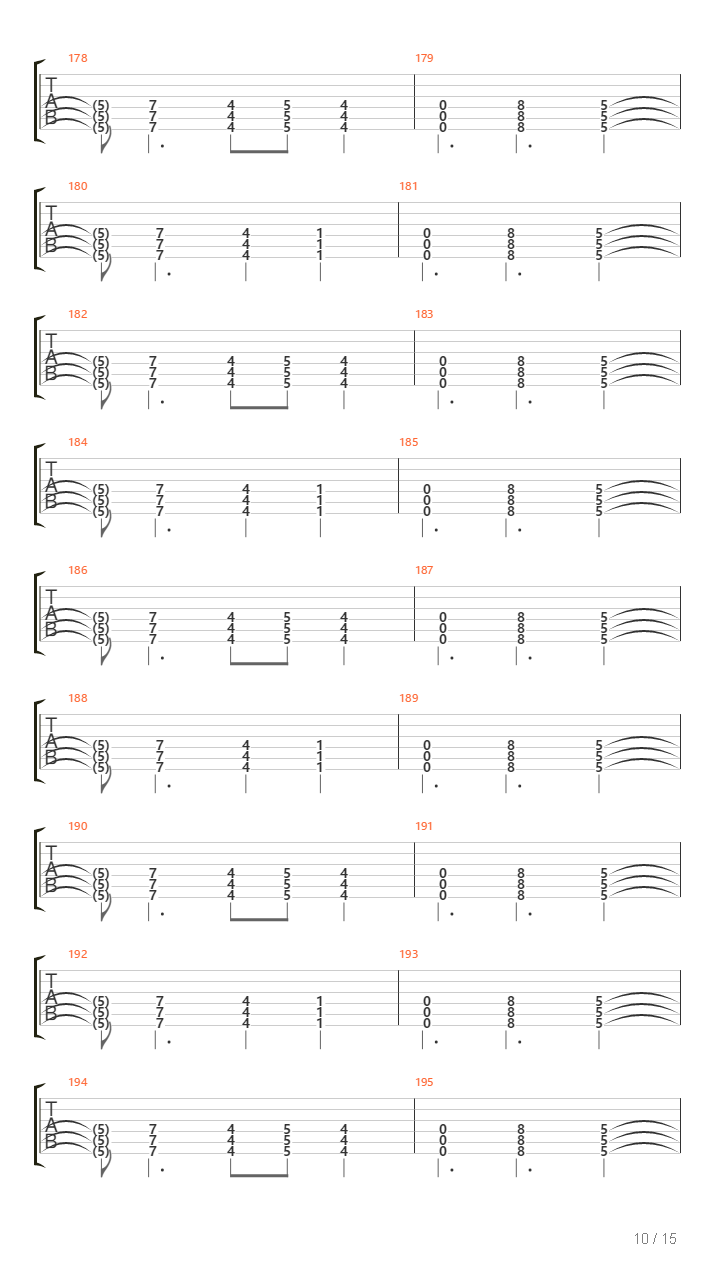 178
T
A
B
(5) 7 4 5 4
(5) 7 4 5 4
(5) 7 4 5 4
179
0 8 5
0 8 5
0 8 5

180
T
A
B
(5) 7 4 1
(5) 7 4 1
(5) 7 4 1
181
0 8 5
0 8 5
0 8 5

182
T
A
B
(5) 7 4 5 4
(5) 7 4 5 4
(5) 7 4 5 4
183
0 8 5
0 8 5
0 8 5

184
T
A
B
(5) 7 4 1
(5) 7 4 1
(5) 7 4 1
185
0 8 5
0 8 5
0 8 5

186
T
A
B
(5) 7 4 5 4
(5) 7 4 5 4
(5) 7 4 5 4
187
0 8 5
0 8 5
0 8 5

188
T
A
B
(5) 7 4 1
(5) 7 4 1
(5) 7 4 1
189
0 8 5
0 8 5
0 8 5

190
T
A
B
(5) 7 4 5 4
(5) 7 4 5 4
(5) 7 4 5 4
191
0 8 5
0 8 5
0 8 5

192
T
A
B
(5) 7 4 1
(5) 7 4 1
(5) 7 4 1
193
0 8 5
0 8 5
0 8 5

194
T
A
B
(5) 7 4 5 4
(5) 7 4 5 4
(5) 7 4 5 4
195
0 8 5
0 8 5
0 8 5

10 / 15